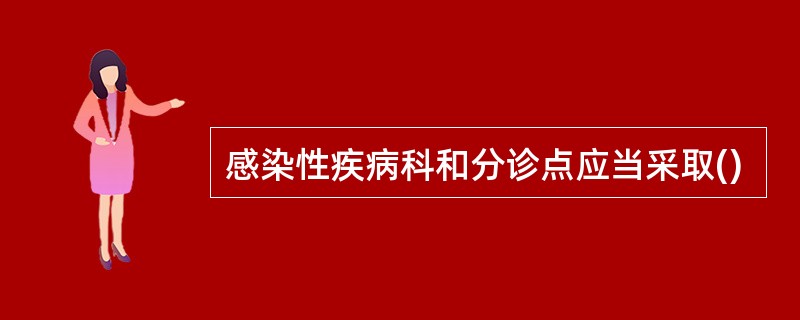 感染性疾病科和分诊点应当采取()